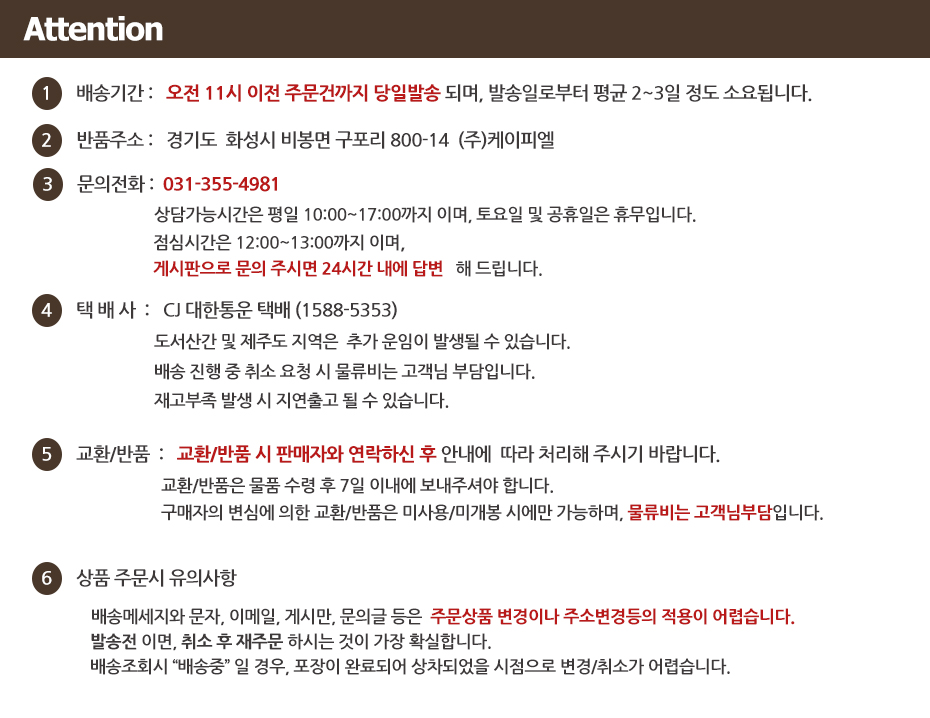 Attention

1 배송기간 : 오전 11시 이전 주문건까지 당일발송 되며, 발송일로부터 평균 2~3일 정도 소요됩니다.

2 반품주소 : 경기도 화성시 비봉면 구포리 800-14 (주)케이피엘

3 문의전화 : 031-355-4981

상담가능시간은 평일 10:00~17:00까지 이며, 토요일 및 공휴일은 휴무입니다.
점심시간은 12:00~13:00까지 이며,
게시판으로 문의 주시면 24시간 내에 답변 해 드립니다.

4 택 배 사 : CJ 대한통운 택배 (1588-5353)

도서산간 및 제주도 지역은 추가 운임이 발생될 수 있습니다.
배송 진행 중 취소 요청 시 물류비는 고객님 부담입니다.
재고부족 발생 시 지연출고 될 수 있습니다.

5 교환/반품 : 교환/반품 시 판매자와 연락하신 후 안내에 따라 처리해 주시기 바랍니다.

교환/반품은 물품 수령 후 7일 이내에 보내주셔야 합니다.
구매자의 변심에 의한 교환/반품은 미사용/미개봉 시에만 가능하며, 물류비는 고객님부담입니다.

6 상품 주문시 유의사항

배송메세지와 문자, 이메일, 게시만, 문의글 등은 주문상품 변경이나 주소변경등의 적용이 어렵습니다.
발송전 이면, 취소 후 재주문 하시는 것이 가장 확실합니다.
배송조회시 “배송중” 일 경우, 포장이 완료되어 상차되었을 시점으로 변경/취소가 어렵습니다.